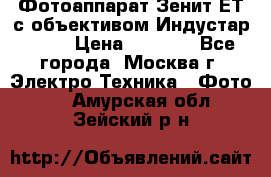 Фотоаппарат Зенит ЕТ с объективом Индустар Цена Все города Москва г Электро Техника Фото

Амурская обл Зейский р н

http://Объявлений.сайт